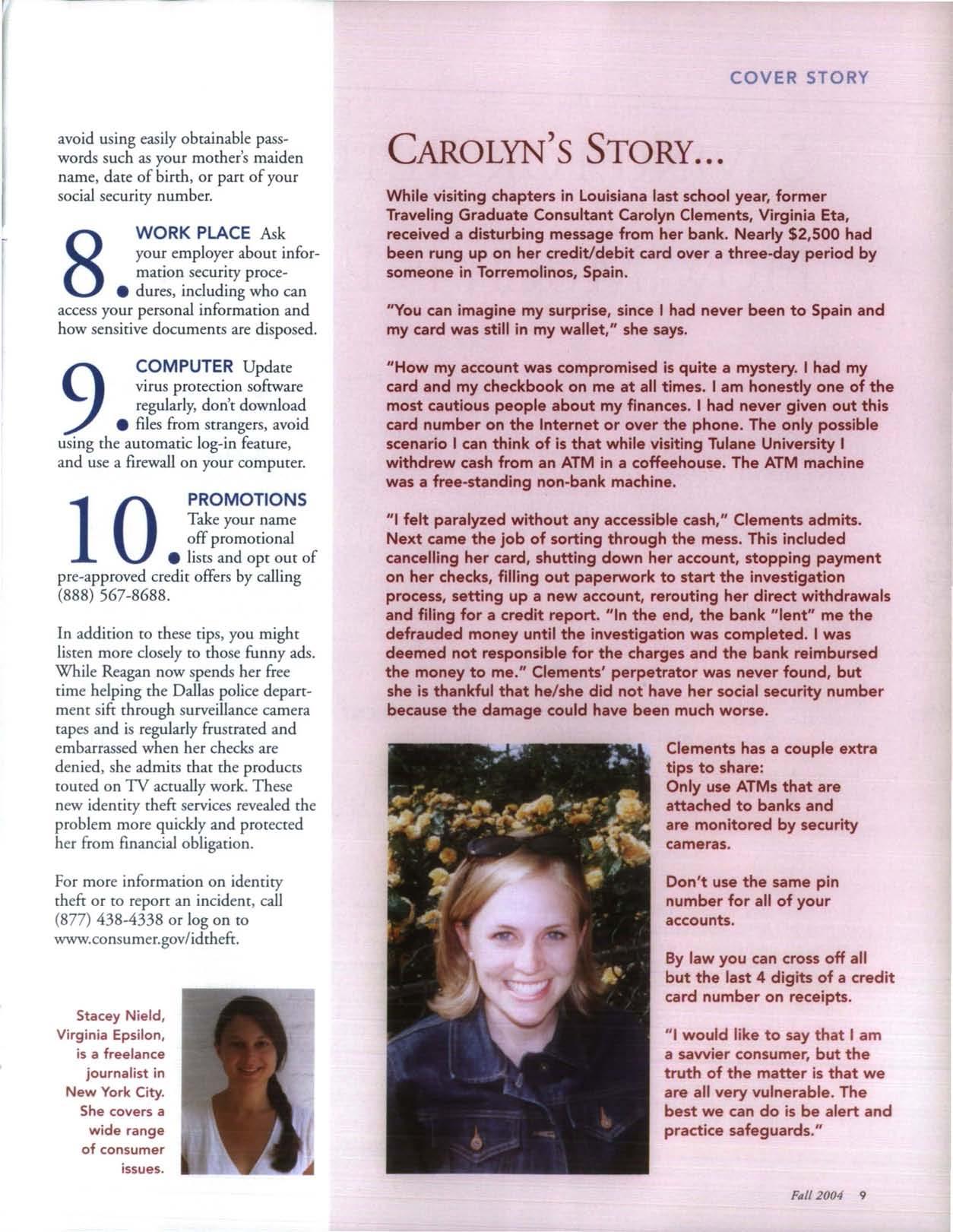 COVER STORY

avoid using easily obtainable passwords such as your mother's maiden name, date of birth, or part of your social security number.

8. WORK PLACE Ask your employer about information security procedures, including who can access your personal information and how sensitive documents are disposed.

9. COMPUTER Update virus protection software regularly, don't download files from strangers, avoid using the automatic log-in feature, and use a firewall on your computer.

10. PROMOTIONS Take your name off promotional lists and opt out of pre-approved credit offers by calling (888) 567-8688.

In addition to these tips, you might listen more closely to those funny ads. While Reagan now spends her free time helping the Dallas police department sift through surveillance camera tapes and is regularly frustrated and embarrassed when her checks are denied, she admits that the products touted on TV actually work. These new identity theft services revealed the problem more quickly and protected her from financial obligation.

For more information on identity theft or to report an incident, call (877) 438-4338 or log on to www.consumer.gov/idtheft.

Stacey Nield, Virginia Epsilon, is a freelance journalist in New York City. She covers a wide range of consumer issues.

CAROLYN'S STORY...

While visiting chapters in Louisiana last school year, former Traveling Graduate Consultant Carolyn Clements, Virginia Eta, received a disturbing message from her bank. Nearly $2,500 had been rung up on her credit/debit card over a three-day period by someone in Torremolinos, Spain.

"You can imagine my surprise, since I had never been to Spain and my card was still in my wallet," she says.

"How my account was compromised is quite a mystery. I had my card and my checkbook on me at all times. I am honestly one of the most cautious people about my finances. I had never given out this card number on the Internet or over the phone. The only possible scenario I can think of is that while visiting Tulane University I withdrew cash from an ATM in a coffeehouse. The ATM machine was a free-standing non-bank machine.

"I felt paralyzed without any accessible cash," Clements admits. Next came the job of sorting through the mess. This included cancelling her card, shutting down her account, stopping payment on her checks, filling out paperwork to start the investigation process, setting up a new account, rerouting her direct withdrawals and filing for a credit report. "In the end, the bank "lent" me the defrauded money until the investigation was completed. I was deemed not responsible for the charges and the bank reimbursed the money to me." Clements' perpetrator was never found, but she is thankful that he/she did not have her social security number because the damage could have been much worse.

Clements has a couple extra tips to share:
Only use ATMs that are attached to banks and are monitored by security cameras.

Don't use the same pin number for all of your accounts.

By law you can cross off all but the last 4 digits of a credit card number on receipts.

"I would like to say that I am a savvier consumer, but the truth of the matter is that we are all very vulnerable. The best we can do is be alert and practice safeguards."

Fall 2004 9